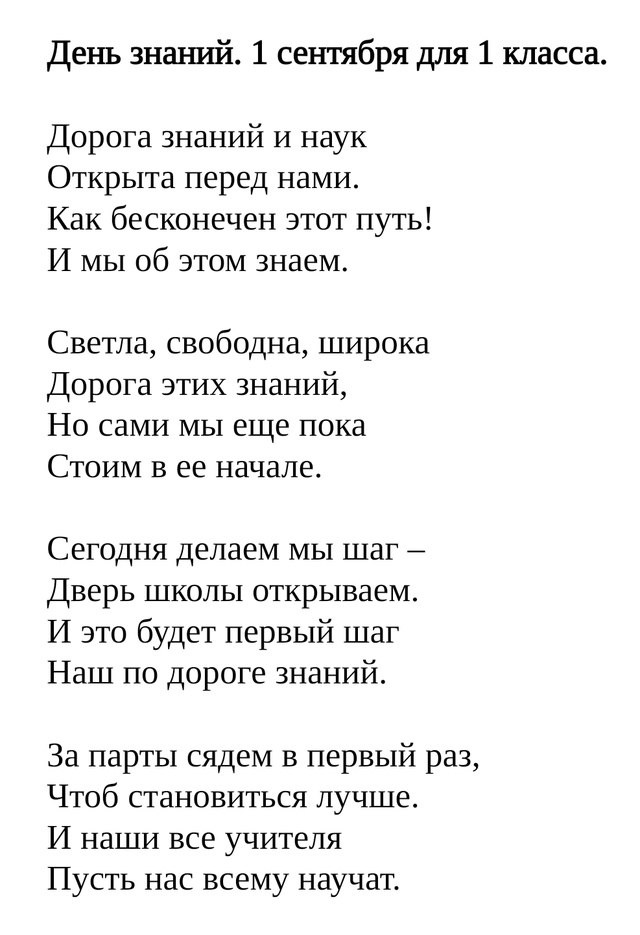 День знаний. 1 сентября для 1 класса.

Дорога знаний и наук
Открыта перед нами.
Как бесконечен этот путь!
И мы об этом знаем.

Светла, свободна, широка
Дорога этих знаний,
Но сами мы еще пока
Стоим в ее начале.

Сегодня делаем мы шаг –
Дверь школы открываем.
И это будет первый шаг
Наш по дороге знаний.

За парты сядем в первый раз,
Чтоб становиться лучше.
И наши все учителя
Пусть нас всему научат.